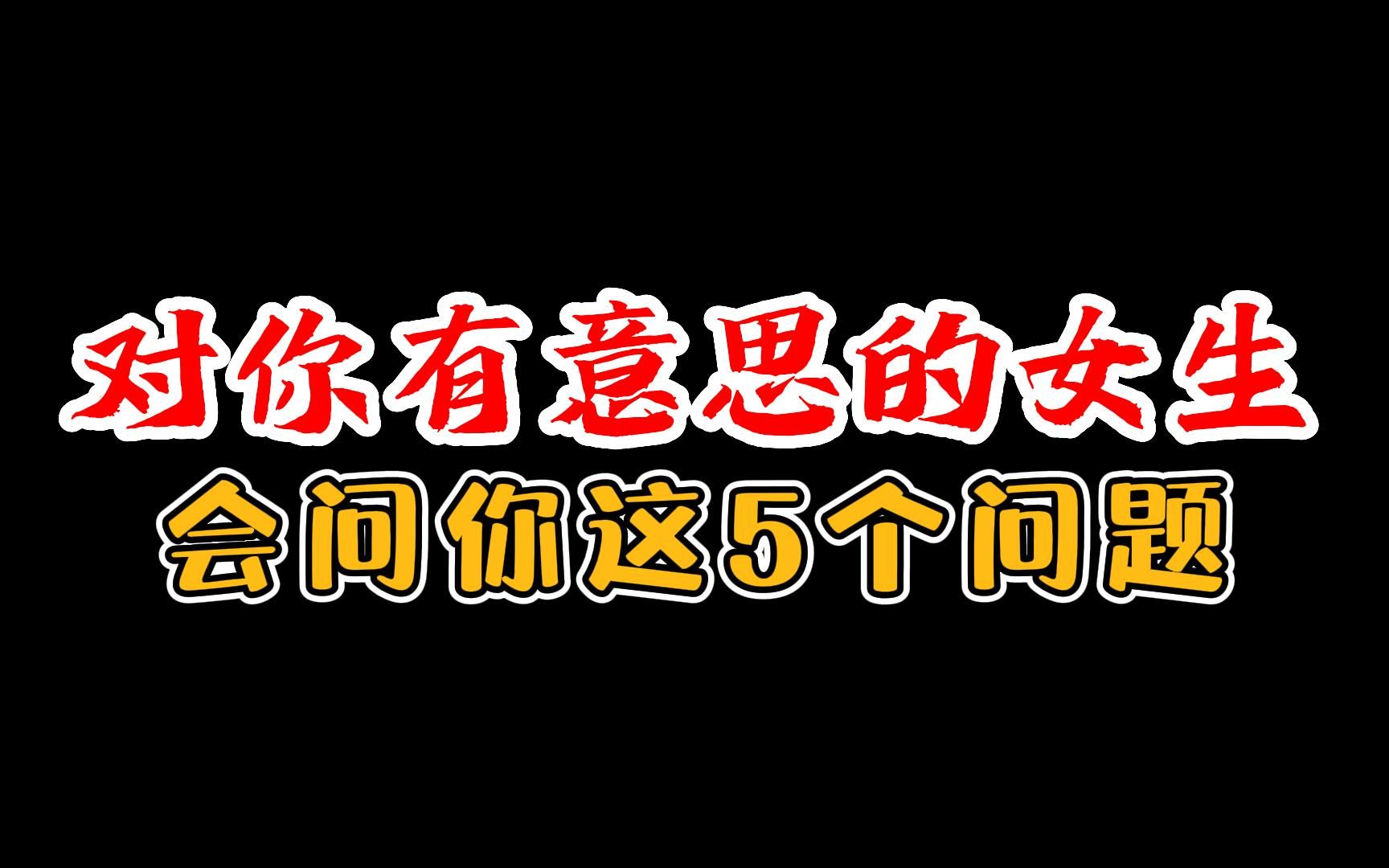 对你有意思的女生
会问你这5个问题